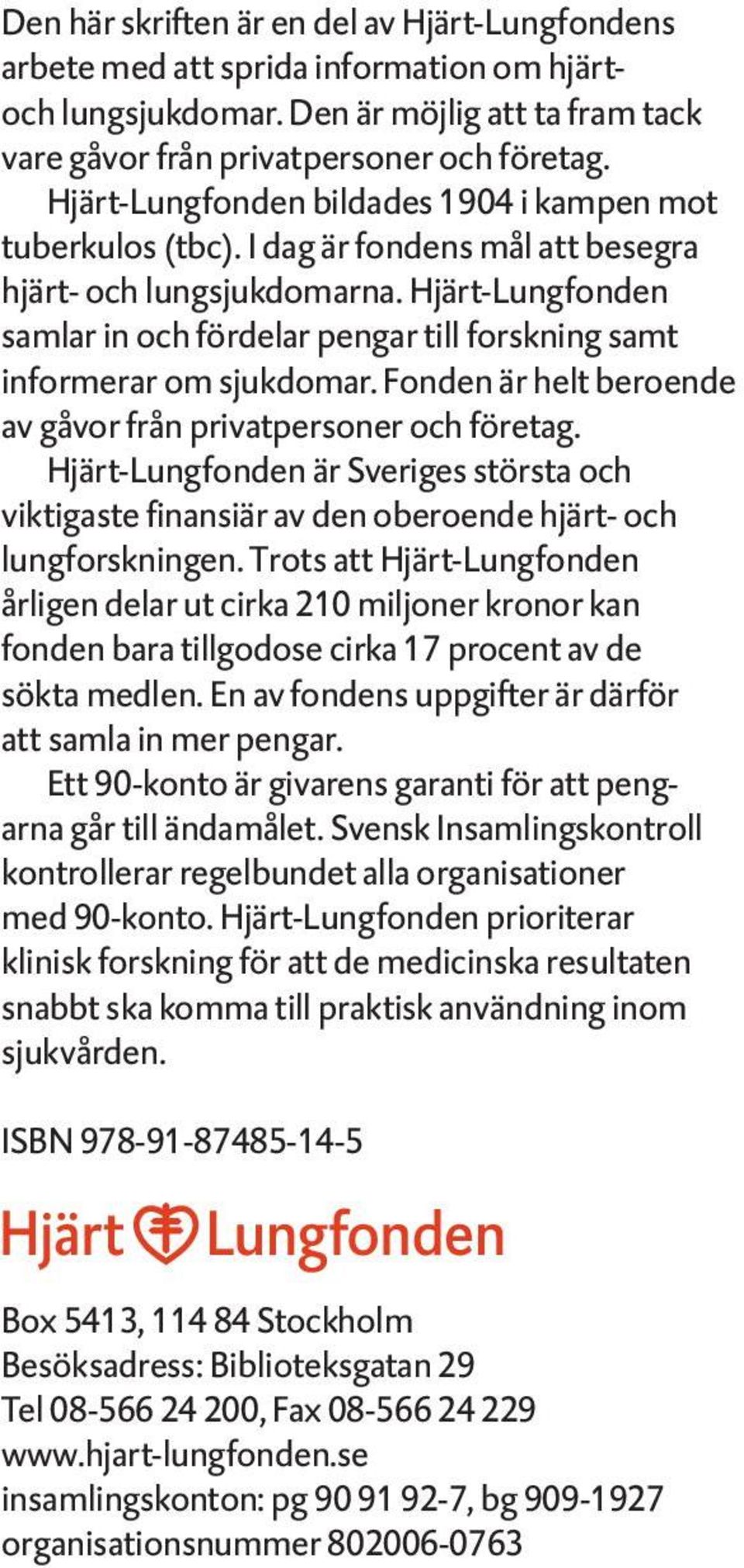 Den här skriften är en del av Hjärt-Lungfondens arbete med att sprida information om hjärt- och lungsjukdomar. Den är möjlig att ta fram tack vare gåvor från privatpersoner och företag.

Hjärt-Lungfonden bildades 1904 i kampen mot tuberkulos (tbc). I dag är fondens mål att besegra hjärt- och lungsjukdomarna. Hjärt-Lungfonden samlar in och fördelar pengar till forskning samt informerar om sjukdomar. Fonden är helt beroende av gåvor från privatpersoner och företag.

Hjärt-Lungfonden är Sveriges största och viktigaste finansiär av den oberoende hjärt- och lungforskningen. Trots att Hjärt-Lungfonden årligen delar ut cirka 210 miljoner kronor kan fonden bara tillgodose cirka 17 procent av de sökta medlen. En av fondens uppgifter är därför att samla in mer pengar.

Ett 90-konto är givarens garanti för att pengarna går till ändamålet. Svensk Insamlingskontroll kontrollerar regelbundet alla organisationer med 90-konto. Hjärt-Lungfonden prioriterar klinisk forskning för att de medicinska resultaten snabbt ska komma till praktisk användning inom sjukvården.

ISBN 978-91-87485-14-5

Hjärt Lungfonden

Box 5413, 114 84 Stockholm
Besöksadress: Biblioteksgatan 29
Tel 08-566 24 200, Fax 08-566 24 229
www.hjart-lungfonden.se
insamlingskonton: pg 90 91 92-7, bg 909-1927
organisationsnummer 802006-0763